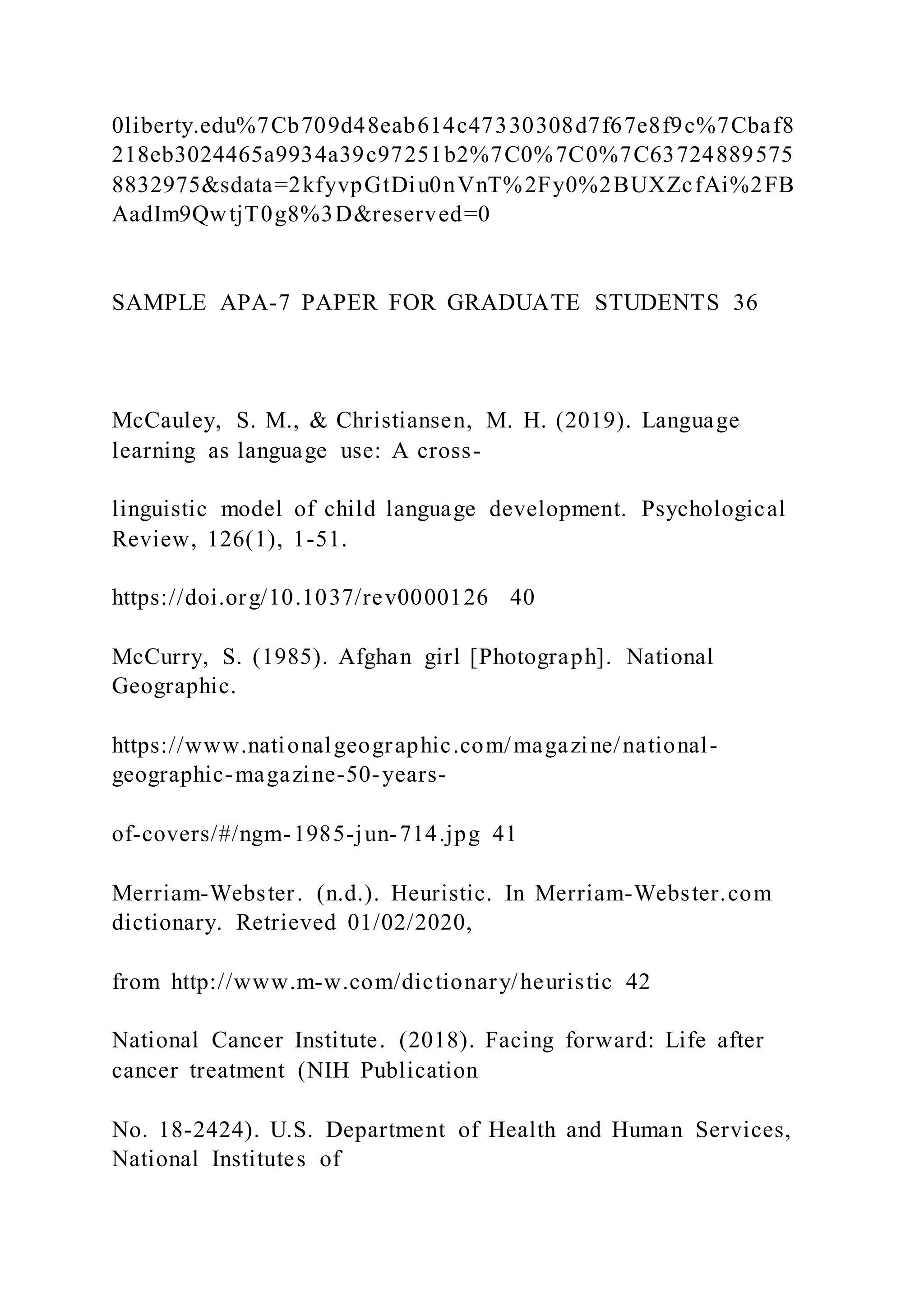 0liberty.edu%7Cb709d48eab614c47330308d7f67e8f9c%7Cbaf8218eb3024465a9934a39c97251b2%7C0%7C0%7C637248895758832975&sdata=2kfyvpGtDiu0nVnT%2Fy0%2BUXZcfAi%2FBAadIm9QwtjT0g8%3D&reserved=0

SAMPLE APA-7 PAPER FOR GRADUATE STUDENTS 36

McCauley, S. M., & Christiansen, M. H. (2019). Language learning as language use: A cross-

linguistic model of child language development. Psychological Review, 126(1), 1-51.

https://doi.org/10.1037/rev0000126 40

McCurry, S. (1985). Afghan girl [Photograph]. National Geographic.

https://www.nationalgeographic.com/magazine/national-geographic-magazine-50-years-

of-covers/#/ngm-1985-jun-714.jpg 41

Merriam-Webster. (n.d.). Heuristic. In Merriam-Webster.com dictionary. Retrieved 01/02/2020,

from http://www.m-w.com/dictionary/heuristic 42

National Cancer Institute. (2018). Facing forward: Life after cancer treatment (NIH Publication

No. 18-2424). U.S. Department of Health and Human Services, National Institutes of